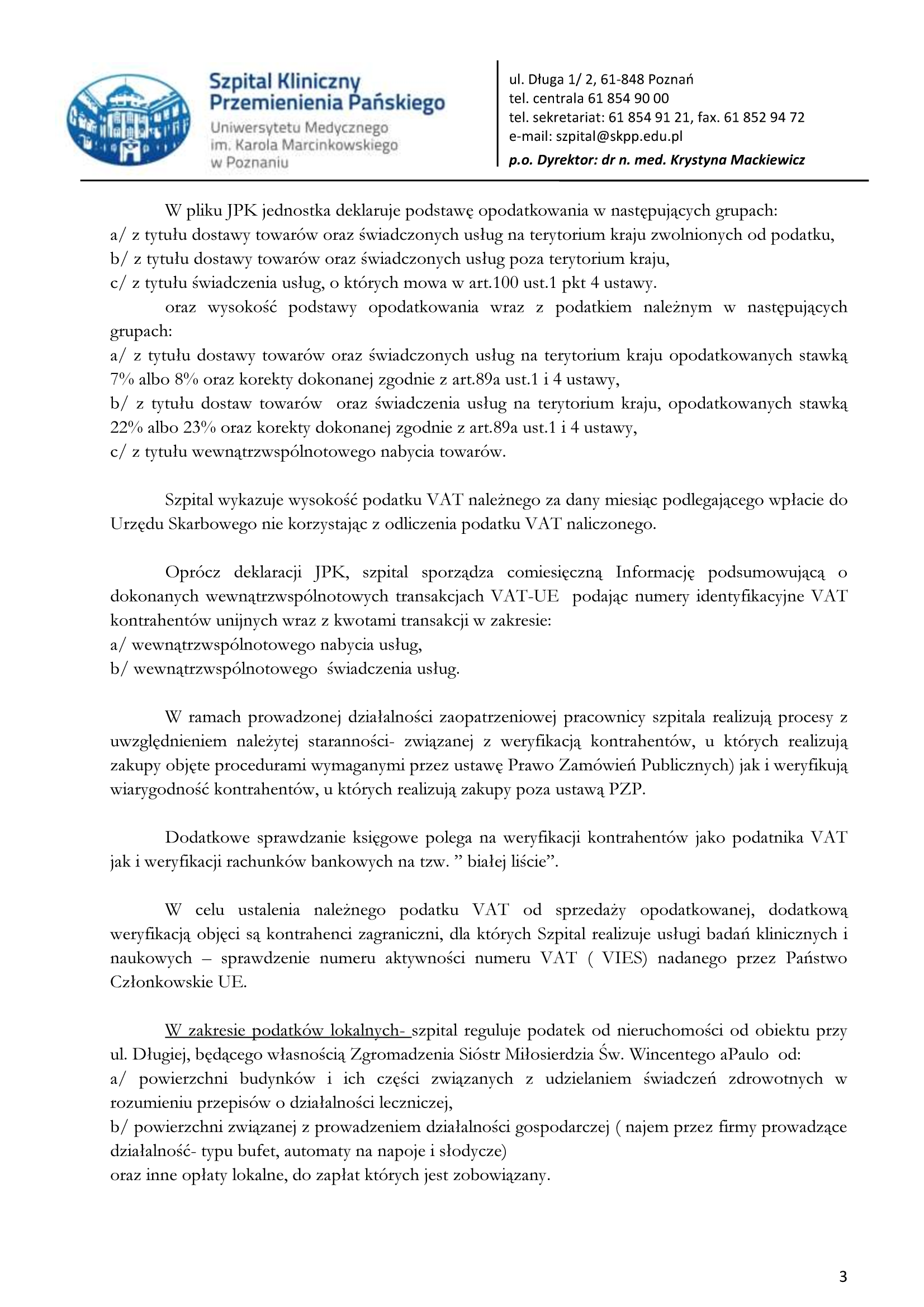 Szpital Kliniczny Przemienienia Pańskiego
Uniwersytetu Medycznego im. Karola Marcinkowskiego w Poznaniu

ul. Długa 1/ 2, 61-848 Poznań
tel. centrala 61 854 90 00
tel. sekretariat: 61 854 91 21, fax. 61 852 94 72
e-mail: szpital@skpp.edu.pl
p.o. Dyrektor: dr n. med. Krystyna Mackiewicz

W pliku JPK jednostka deklaruje podstawę opodatkowania w następujących grupach:
a/ z tytułu dostawy towarów oraz świadczonych usług na terytorium kraju zwolnionych od podatku,
b/ z tytułu dostawy towarów oraz świadczonych usług poza terytorium kraju,
c/ z tytułu świadczenia usług, o których mowa w art.100 ust.1 pkt 4 ustawy.
oraz wysokość podstawy opodatkowania wraz z podatkiem należnym w następujących grupach:
a/ z tytułu dostawy towarów oraz świadczonych usług na terytorium kraju opodatkowanych stawką 7% albo 8% oraz korekty dokonanej zgodnie z art.89a ust.1 i 4 ustawy,
b/ z tytułu dostaw towarów oraz świadczenia usług na terytorium kraju, opodatkowanych stawką 22% albo 23% oraz korekty dokonanej zgodnie z art.89a ust.1 i 4 ustawy,
c/ z tytułu wewnątrzwspólnotowego nabycia towarów.

Szpital wykazuje wysokość podatku VAT należnego za dany miesiąc podlegającego wpłacie do Urzędu Skarbowego nie korzystając z odliczenia podatku VAT naliczonego.

Oprócz deklaracji JPK, szpital sporządza comiesięczną Informację podsumowującą o dokonanych wewnątrzwspólnotowych transakcjach VAT-UE podając numery identyfikacyjne VAT kontrahentów unijnych wraz z kwotami transakcji w zakresie:
a/ wewnątrzwspólnotowego nabycia usług,
b/ wewnątrzwspólnotowego świadczenia usług.

W ramach prowadzonej działalności zaopatrzeniowej pracownicy szpitala realizują procesy z uwzględnieniem należytej staranności- związanej z weryfikacją kontrahentów, u których realizują zakupy objęte procedurami wymaganymi przez ustawę Prawo Zamówień Publicznych) jak i weryfikują wiarygodność kontrahentów, u których realizują zakupy poza ustawą PZP.

Dodatkowe sprawdzanie księgowe polega na weryfikacji kontrahentów jako podatnika VAT jak i weryfikacji rachunków bankowych na tzw. ” białej liście”.

W celu ustalenia należnego podatku VAT od sprzedaży opodatkowanej, dodatkową weryfikacją objęci są kontrahenci zagraniczni, dla których Szpital realizuje usługi badań klinicznych i naukowych – sprawdzenie numeru aktywności numeru VAT ( VIES) nadanego przez Państwo Członkowskie UE.

W zakresie podatków lokalnych- szpital reguluje podatek od nieruchomości od obiektu przy ul. Długiej, będącego własnością Zgromadzenia Sióstr Miłosierdzia Św. Wincentego aPaulo od:
a/ powierzchni budynków i ich części związanych z udzielaniem świadczeń zdrowotnych w rozumieniu przepisów o działalności leczniczej,
b/ powierzchni związanej z prowadzeniem działalności gospodarczej ( najem przez firmy prowadzące działalność- typu bufet, automaty na napoje i słodycze)
oraz inne opłaty lokalne, do zapłat których jest zobowiązany.

3